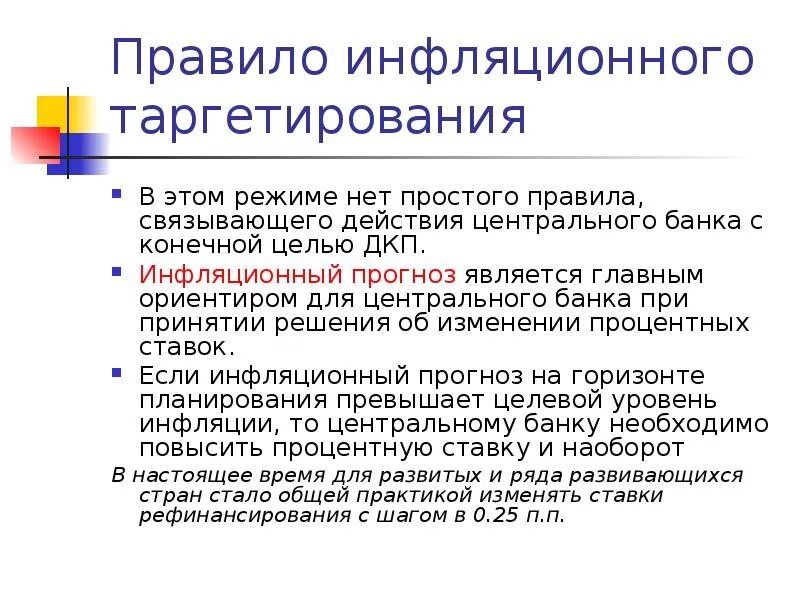 Правило инфляционного таргетирования

В этом режиме нет простого правила, связывающего действия центрального банка с конечной целью ДКП.

Инфляционный прогноз является главным ориентиром для центрального банка при принятии решения об изменении процентных ставок.

Если инфляционный прогноз на горизонте планирования превышает целевой уровень инфляции, то центральному банку необходимо повысить процентную ставку и наоборот

В настоящее время для развитых и ряда развивающихся стран стало общей практикой изменять ставки рефинансирования с шагом в 0.25 п.п.